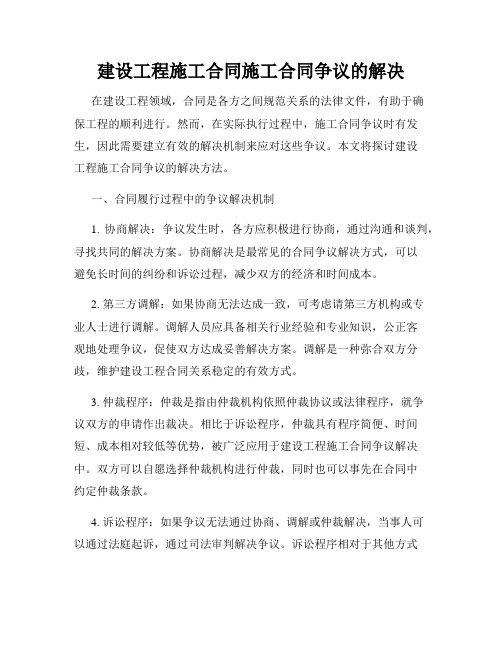 建设工程施工合同施工合同争议的解决

在建设工程领域，合同是各方之间规范关系的法律文件，有助于确保工程的顺利进行。然而，在实际执行过程中，施工合同争议时有发生，因此需要建立有效的解决机制来应对这些争议。本文将探讨建设工程施工合同争议的解决方法。

一、合同履行过程中的争议解决机制

1. 协商解决：争议发生时，各方应积极进行协商，通过沟通和谈判，寻找共同的解决方案。协商解决是最常见的合同争议解决方式，可以避免长时间的纠纷和诉讼过程，减少双方的经济和时间成本。

2. 第三方调解：如果协商无法达成一致，可考虑请第三方机构或专业人士进行调解。调解人员应具备相关行业经验和专业知识，公正客观地处理争议，促使双方达成妥善解决方案。调解是一种弥合双方分歧，维护建设工程合同关系稳定的有效方式。

3. 仲裁程序：仲裁是指由仲裁机构依照仲裁协议或法律程序，就争议双方的申请作出裁决。相比于诉讼程序，仲裁具有程序简便、时间短、成本相对较低等优势，被广泛应用于建设工程施工合同争议解决中。双方可以自愿选择仲裁机构进行仲裁，同时也可以事先在合同中约定仲裁条款。

4. 诉讼程序：如果争议无法通过协商、调解或仲裁解决，当事人可以通过法庭起诉，通过司法审判解决争议。诉讼程序相对于其他方式